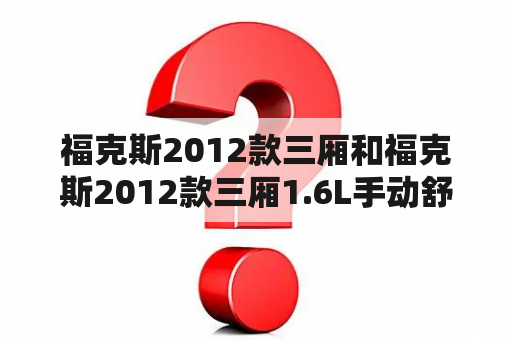 福克斯2012款三厢和福克斯2012款三厢1.6L手动舒